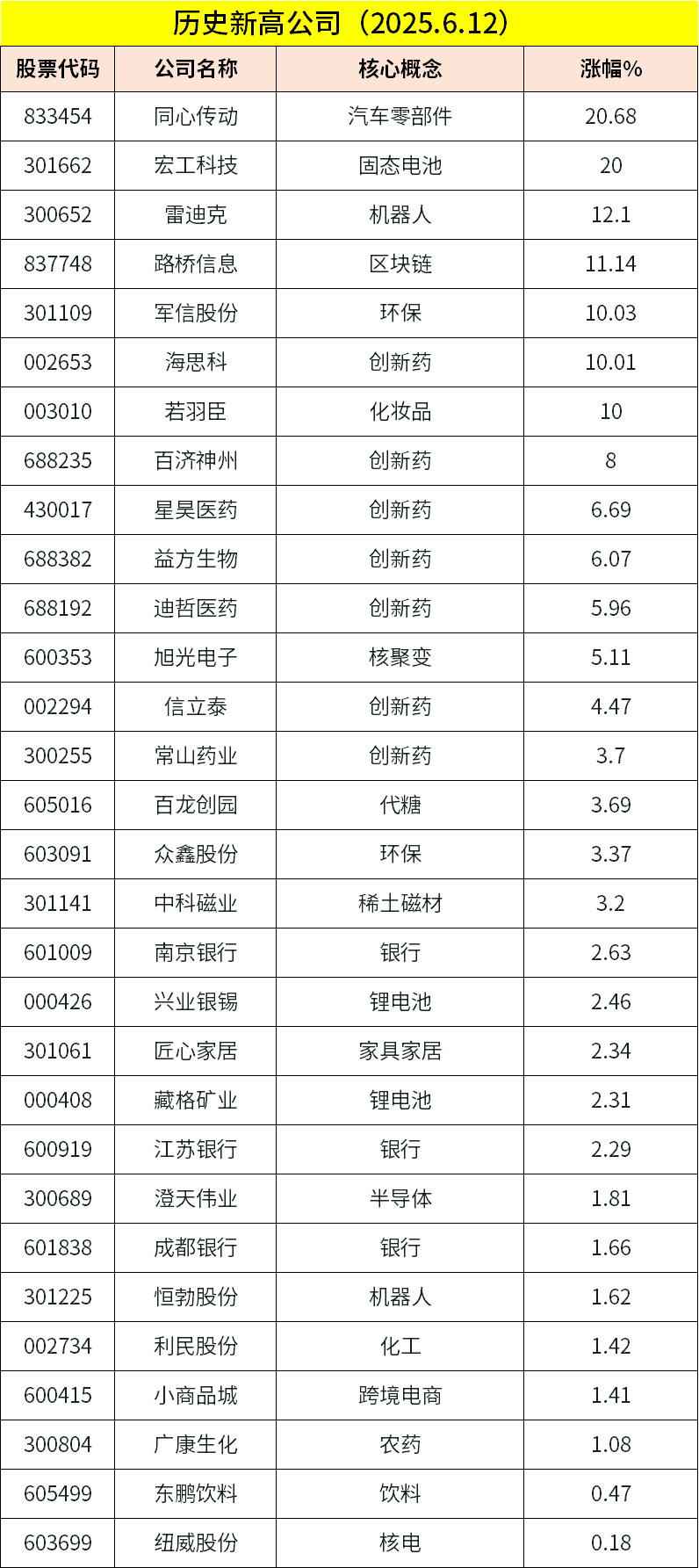 历史新高公司（2025.6.12）

| 股票代码 | 公司名称 | 核心概念 | 涨幅% |
|---|---|---|---|
| 833454 | 同心传动 | 汽车零部件 | 20.68 |
| 301662 | 宏工科技 | 固态电池 | 20 |
| 300652 | 雷迪克 | 机器人 | 12.1 |
| 837748 | 路桥信息 | 区块链 | 11.14 |
| 301109 | 军信股份 | 环保 | 10.03 |
| 002653 | 海思科 | 创新药 | 10.01 |
| 003010 | 若羽臣 | 化妆品 | 10 |
| 688235 | 百济神州 | 创新药 | 8 |
| 430017 | 星昊医药 | 创新药 | 6.69 |
| 688382 | 益方生物 | 创新药 | 6.07 |
| 688192 | 迪哲医药 | 创新药 | 5.96 |
| 600353 | 旭光电子 | 核聚变 | 5.11 |
| 002294 | 信立泰 | 创新药 | 4.47 |
| 300255 | 常山药业 | 创新药 | 3.7 |
| 605016 | 百龙创园 | 代糖 | 3.69 |
| 603091 | 众鑫股份 | 环保 | 3.37 |
| 301141 | 中科磁业 | 稀土磁材 | 3.2 |
| 601009 | 南京银行 | 银行 | 2.63 |
| 000426 | 兴业银锡 | 锂电池 | 2.46 |
| 301061 | 匠心家居 | 家具家居 | 2.34 |
| 000408 | 藏格矿业 | 锂电池 | 2.31 |
| 600919 | 江苏银行 | 银行 | 2.29 |
| 300689 | 澄天伟业 | 半导体 | 1.81 |
| 601838 | 成都银行 | 银行 | 1.66 |
| 301225 | 恒勃股份 | 机器人 | 1.62 |
| 002734 | 利民股份 | 化工 | 1.42 |
| 600415 | 小商品城 | 跨境电商 | 1.41 |
| 300804 | 广康生化 | 农药 | 1.08 |
| 605499 | 东鹏饮料 | 饮料 | 0.47 |
| 603699 | 纽威股份 | 核电 | 0.18 |